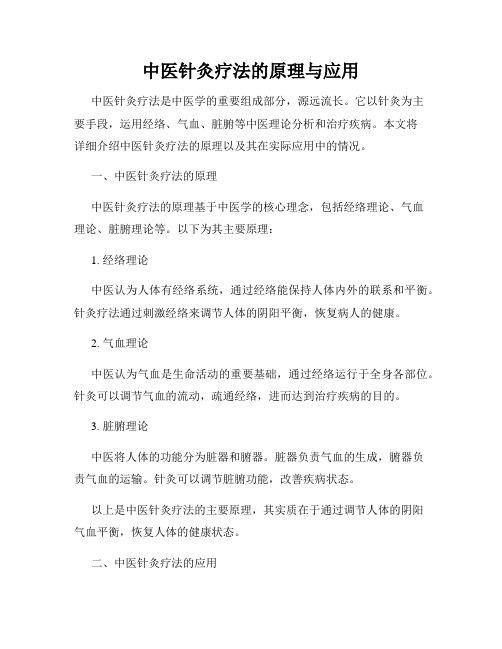 中医针灸疗法的原理与应用

中医针灸疗法是中医学的重要组成部分，源远流长。它以针灸为主要手段，运用经络、气血、脏腑等中医理论分析和治疗疾病。本文将详细介绍中医针灸疗法的原理以及其在实际应用中的情况。

一、中医针灸疗法的原理

中医针灸疗法的原理基于中医学的核心理念，包括经络理论、气血理论、脏腑理论等。以下为其主要原理：

1. 经络理论

中医认为人体有经络系统，通过经络能保持人体内外的联系和平衡。针灸疗法通过刺激经络来调节人体的阴阳平衡，恢复病人的健康。

2. 气血理论

中医认为气血是生命活动的重要基础，通过经络运行于全身各部位。针灸可以调节气血的流动，疏通经络，进而达到治疗疾病的目的。

3. 脏腑理论

中医将人体的功能分为脏器和腑器。脏器负责气血的生成，腑器负责气血的运输。针灸可以调节脏腑功能，改善疾病状态。

以上是中医针灸疗法的主要原理，其实质在于通过调节人体的阴阳气血平衡，恢复人体的健康状态。

二、中医针灸疗法的应用